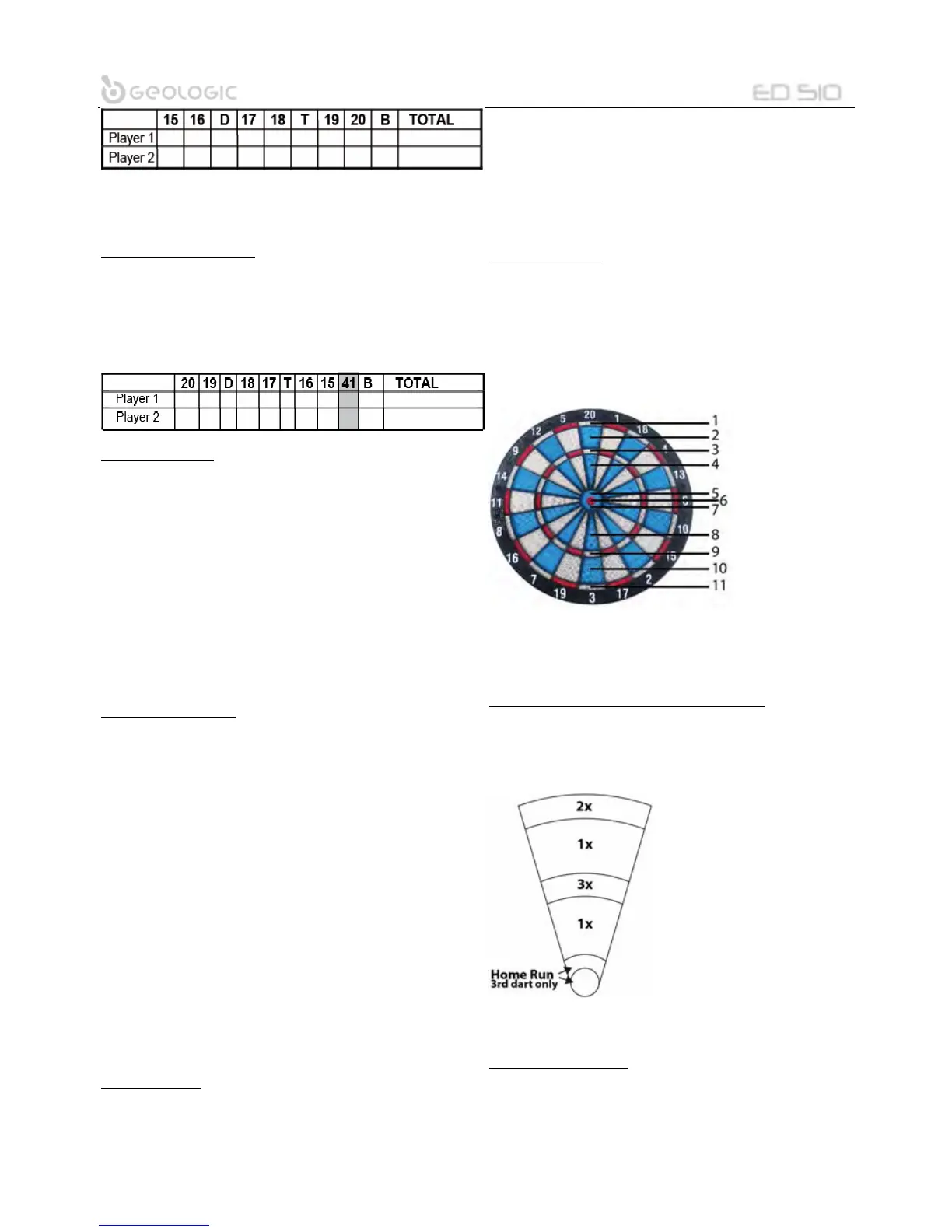 GEOLOGIC

ED 510

|  | 15 | 16 | D | 17 | 18 | T | 19 | 20 | B | TOTAL |
|---|---|---|---|---|---|---|---|---|---|---|
| Player 1 |  |  |  |  |  |  |  |  |  |  |
| Player 2 |  |  |  |  |  |  |  |  |  |  |

|  | 20 | 19 | D | 18 | 17 | T | 16 | 15 | 41 | B | TOTAL |
|---|---|---|---|---|---|---|---|---|---|---|---|
| Player 1 |  |  |  |  |  |  |  |  |  |  |  |
| Player 2 |  |  |  |  |  |  |  |  |  |  |  |

20
1
18
4
13
6
10
15
2
17
3
19
7
16
8
11
14
9
12
5

1
2
3
4
5
6
7
8
9
10
11

2x
1x
3x
1x
Home Run
3rd dart only